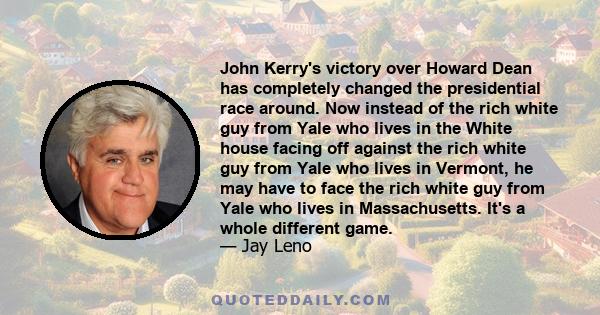 John Kerry's victory over Howard Dean has completely changed the presidential race around. Now instead of the rich white guy from Yale who lives in the White house facing off against the rich white guy from Yale who lives in Vermont, he may have to face the rich white guy from Yale who lives in Massachusetts. It's a whole different game.
— Jay Leno

QUOTEDDAILY.COM